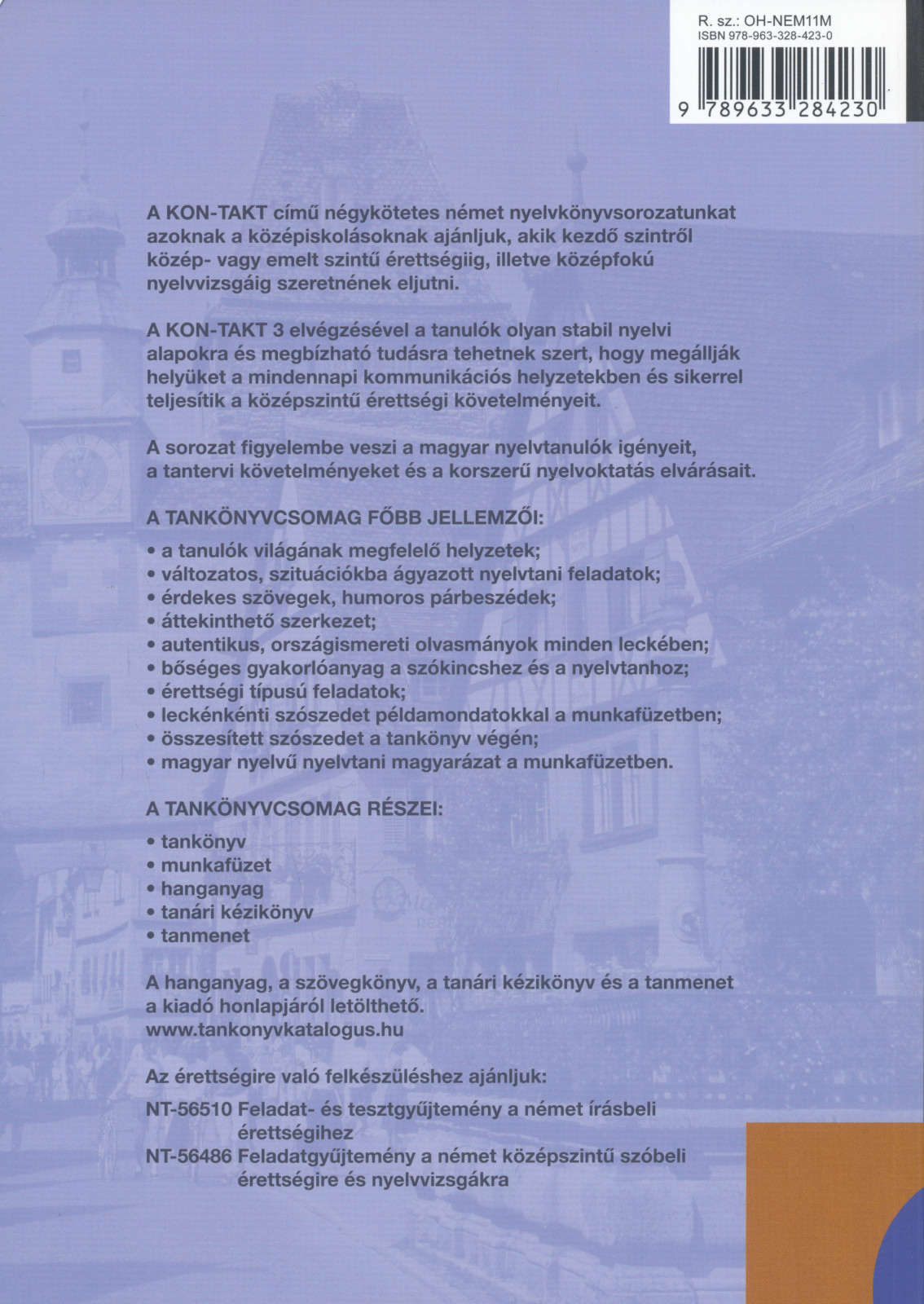 R. sz.: OH-NEM11M
ISBN 978-963-328-423-0

9 789633 284230

A KON-TAKT című négykötetes német nyelvkönyvsorozatunkat azoknak a középiskolásoknak ajánljuk, akik kezdő szintről közép- vagy emelt szintű érettségiig, illetve középfokú nyelvvizsgáig szeretnének eljutni.

A KON-TAKT 3 elvégzésével a tanulók olyan stabil nyelvi alapokra és megbízható tudásra tehetnek szert, hogy megállják helyüket a mindennapi kommunikációs helyzetekben és sikerrel teljesítik a középszintű érettségi követelményeit.

A sorozat figyelembe veszi a magyar nyelvtanulók igényeit, a tantervi követelményeket és a korszerű nyelvoktatás elvárásait.

A TANKÖNYVCSOMAG FŐBB JELLEMZŐI:

• a tanulók világának megfelelő helyzetek;
• változatos, szituációkba ágyazott nyelvtani feladatok;
• érdekes szövegek, humoros párbeszédek;
• áttekinthető szerkezet;
• autentikus, országismereti olvasmányok minden leckében;
• bőséges gyakorlóanyag a szókincshez és a nyelvtanhoz;
• érettségi típusú feladatok;
• leckénkénti szószedet példamondatokkal a munkafüzetben;
• összesített szószedet a tankönyv végén;
• magyar nyelvű nyelvtani magyarázat a munkafüzetben.

A TANKÖNYVCSOMAG RÉSZEI:

• tankönyv
• munkafüzet
• hanganyag
• tanári kézikönyv
• tanmenet

A hanganyag, a szövegkönyv, a tanári kézikönyv és a tanmenet a kiadó honlapjáról letölthető.
www.tankonyvkatalogus.hu

Az érettségire való felkészüléshez ajánljuk:

NT-56510 Feladat- és tesztgyűjtemény a német írásbeli érettségihez
NT-56486 Feladatgyűjtemény a német középszintű szóbeli érettségire és nyelvvizsgákra